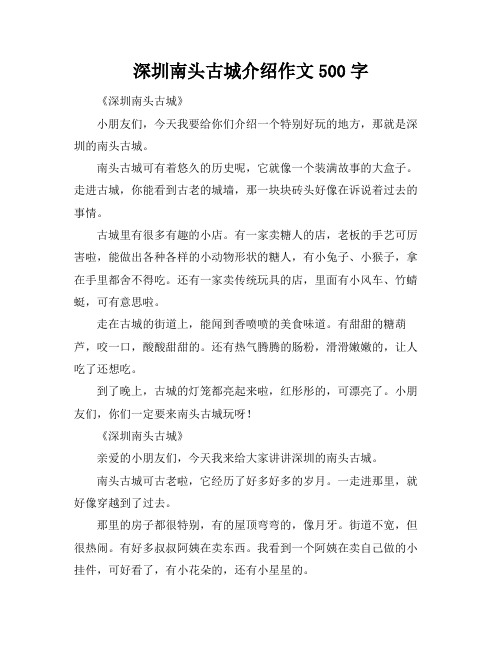 深圳南头古城介绍作文 500 字

《深圳南头古城》

小朋友们，今天我要给你们介绍一个特别好玩的地方，那就是深圳的南头古城。

南头古城可有着悠久的历史呢，它就像一个装满故事的大盒子。走进古城，你能看到古老的城墙，那一块块砖头好像在诉说着过去的事情。

古城里有很多有趣的小店。有一家卖糖人的店，老板的手艺可厉害啦，能做出各种各样的小动物形状的糖人，有小兔子、小猴子，拿在手里都舍不得吃。还有一家卖传统玩具的店，里面有小风车、竹蜻蜓，可有意思啦。

走在古城的街道上，能闻到香喷喷的美食味道。有甜甜的糖葫芦，咬一口，酸酸甜甜的。还有热气腾腾的肠粉，滑滑嫩嫩的，让人吃了还想吃。

到了晚上，古城的灯笼都亮起来啦，红彤彤的，可漂亮了。小朋友们，你们一定要来南头古城玩呀！

《深圳南头古城》

亲爱的小朋友们，今天我来给大家讲讲深圳的南头古城。

南头古城可古老啦，它经历了好多好多的岁月。一走进那里，就好像穿越到了过去。

那里的房子都很特别，有的屋顶弯弯的，像月牙。街道不宽，但很热闹。有好多叔叔阿姨在卖东西。我看到一个阿姨在卖自己做的小挂件，可好看了，有小花朵的，还有小星星的。